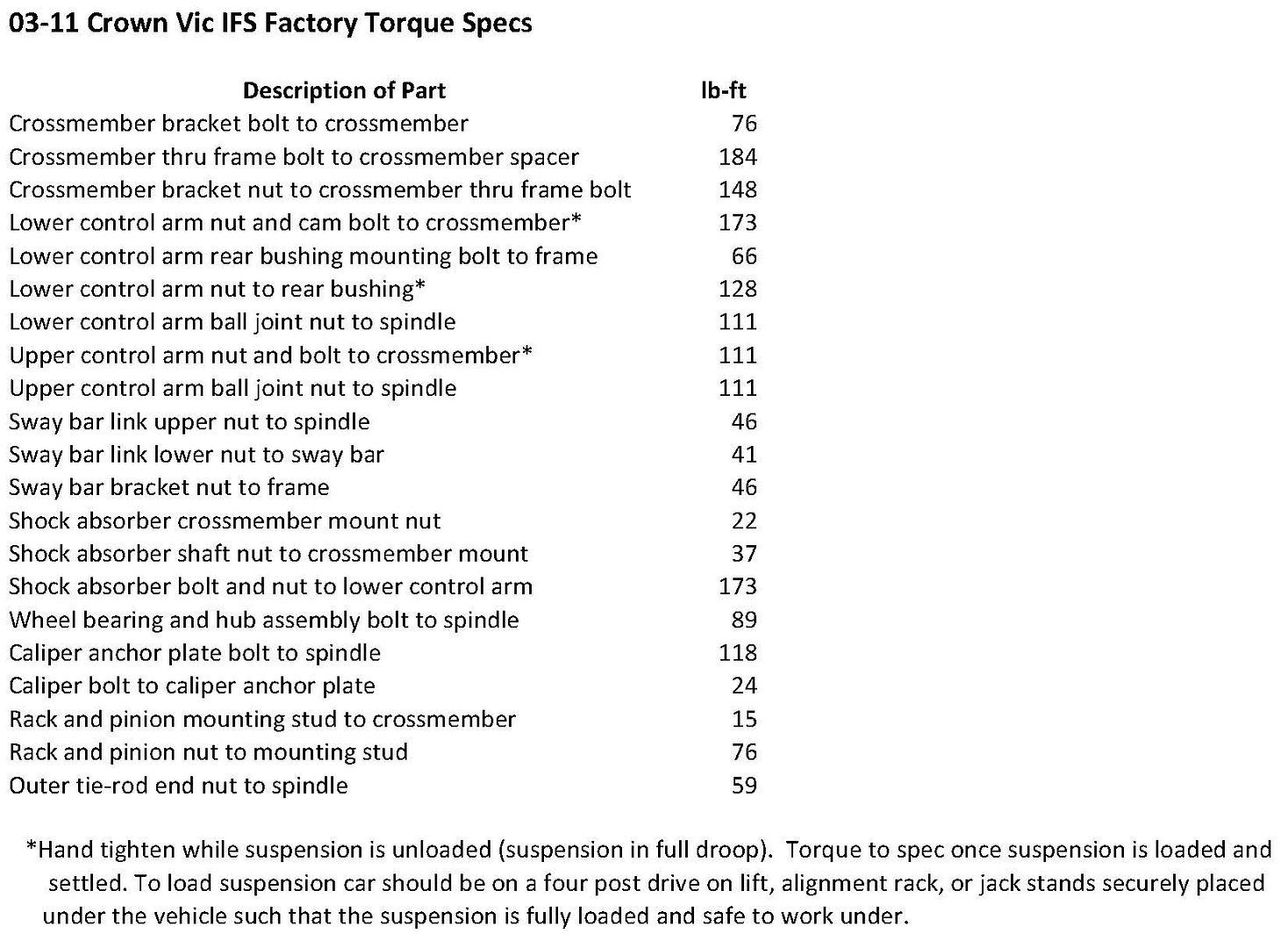 03-11 Crown Vic IFS Factory Torque Specs

| Description of Part | lb-ft |
|---|---|
| Crossmember bracket bolt to crossmember | 76 |
| Crossmember thru frame bolt to crossmember spacer | 184 |
| Crossmember bracket nut to crossmember thru frame bolt | 148 |
| Lower control arm nut and cam bolt to crossmember* | 173 |
| Lower control arm rear bushing mounting bolt to frame | 66 |
| Lower control arm nut to rear bushing* | 128 |
| Lower control arm ball joint nut to spindle | 111 |
| Upper control arm nut and bolt to crossmember* | 111 |
| Upper control arm ball joint nut to spindle | 111 |
| Sway bar link upper nut to spindle | 46 |
| Sway bar link lower nut to sway bar | 41 |
| Sway bar bracket nut to frame | 46 |
| Shock absorber crossmember mount nut | 22 |
| Shock absorber shaft nut to crossmember mount | 37 |
| Shock absorber bolt and nut to lower control arm | 173 |
| Wheel bearing and hub assembly bolt to spindle | 89 |
| Caliper anchor plate bolt to spindle | 118 |
| Caliper bolt to caliper anchor plate | 24 |
| Rack and pinion mounting stud to crossmember | 15 |
| Rack and pinion nut to mounting stud | 76 |
| Outer tie-rod end nut to spindle | 59 |

*Hand tighten while suspension is unloaded (suspension in full droop). Torque to spec once suspension is loaded and settled. To load suspension car should be on a four post drive on lift, alignment rack, or jack stands securely placed under the vehicle such that the suspension is fully loaded and safe to work under.